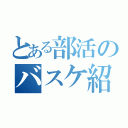 とある部活の
バスケ紹